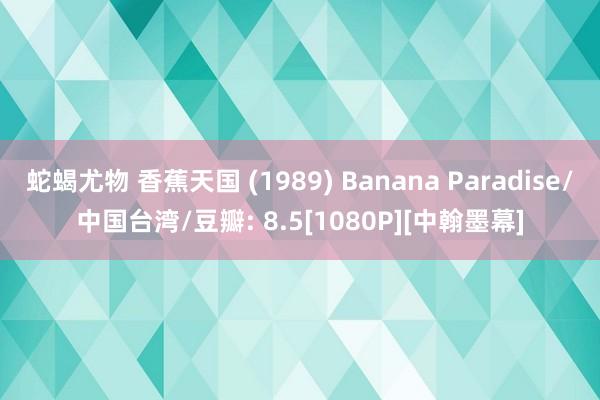 蛇蝎尤物 香蕉天国 (1989) Banana Paradise/中国台湾/豆瓣: 8.5[1080P][中翰墨幕]